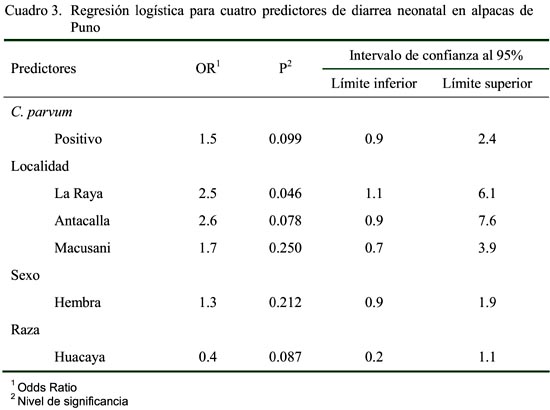 Cuadro 3. Regresión logística para cuatro predictores de diarrea neonatal en alpacas de Puno

| Predictores | OR$^1$ | P$^2$ | Intervalo de confianza al 95% Límite inferior | Intervalo de confianza al 95% Límite superior |
|---|---|---|---|---|
| C. parvum | | | | |
| Positivo | 1.5 | 0.099 | 0.9 | 2.4 |
| Localidad | | | | |
| La Raya | 2.5 | 0.046 | 1.1 | 6.1 |
| Antacalla | 2.6 | 0.078 | 0.9 | 7.6 |
| Macusani | 1.7 | 0.250 | 0.7 | 3.9 |
| Sexo | | | | |
| Hembra | 1.3 | 0.212 | 0.9 | 1.9 |
| Raza | | | | |
| Huacaya | 0.4 | 0.087 | 0.2 | 1.1 |

$^1$ Odds Ratio
$^2$ Nivel de significancia